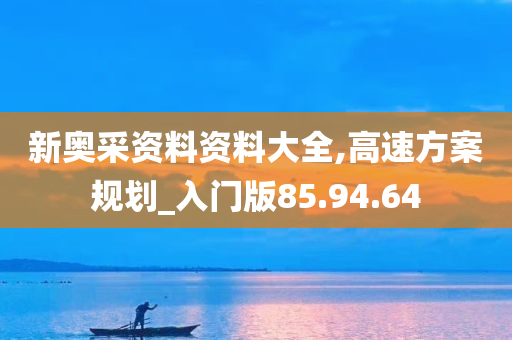 新奥采资料资料大全,高速方案规划_入门版85.94.64